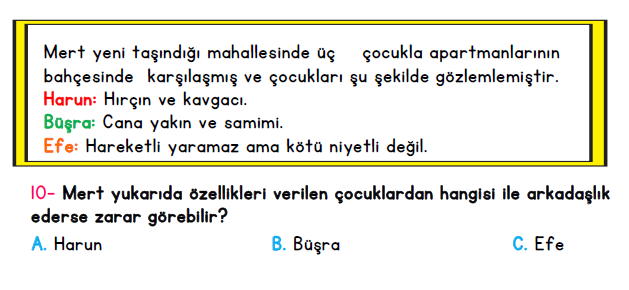 Mert yeni taşındığı mahallesinde üç çocukla apartmanlarının bahçesinde karşılaşmış ve çocukları şu şekilde gözlemlemiştir.
Harun: Hırçın ve kavgacı.
Büşra: Cana yakın ve samimi.
Efe: Hareketli yaramaz ama kötü niyetli değil.

10- Mert yukarıda özellikleri verilen çocuklardan hangisi ile arkadaşlık ederse zarar görebilir?

A. Harun
B. Büşra
C. Efe